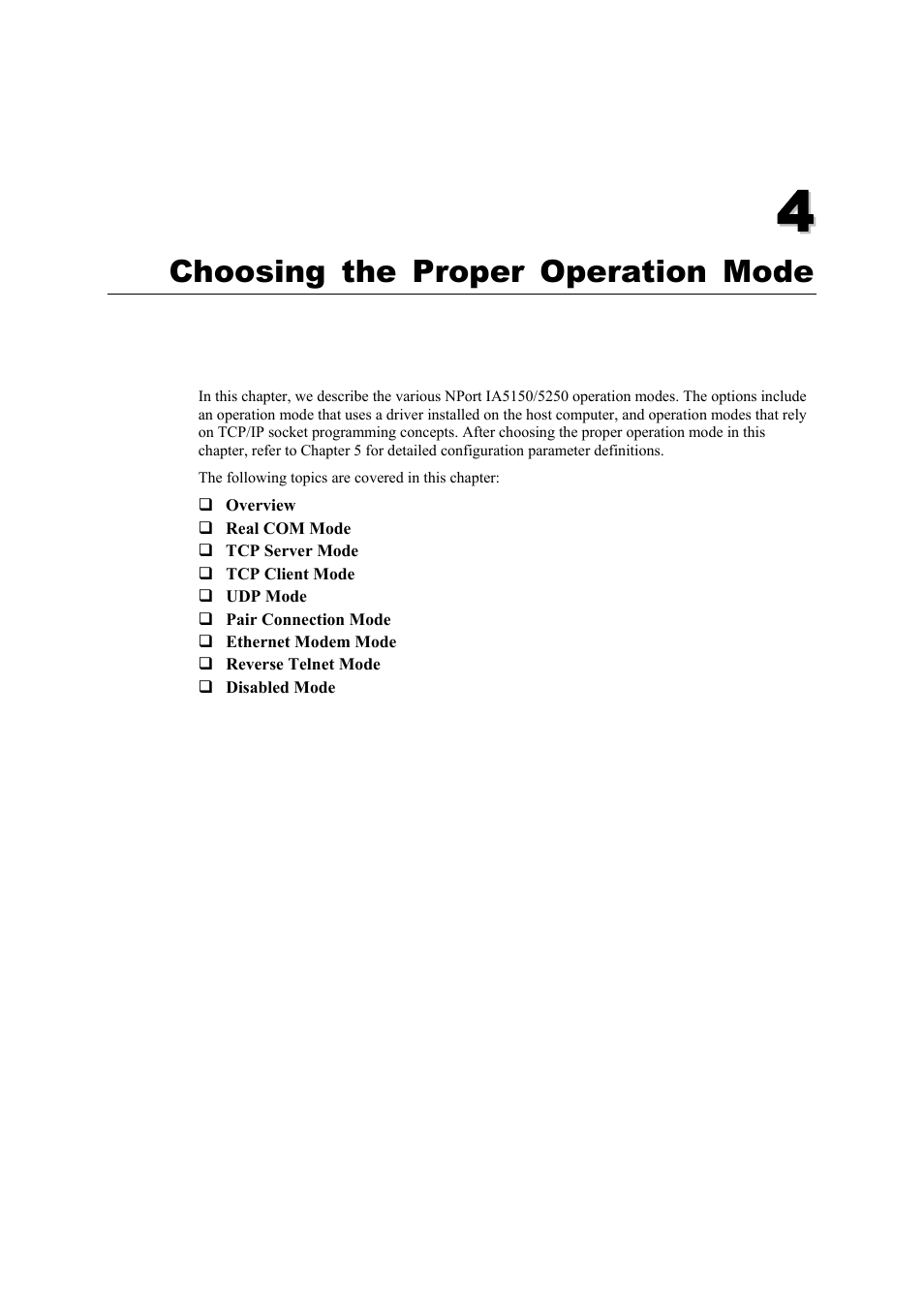 4

Choosing the Proper Operation Mode

In this chapter, we describe the various NPort IA5150/5250 operation modes. The options include an operation mode that uses a driver installed on the host computer, and operation modes that rely on TCP/IP socket programming concepts. After choosing the proper operation mode in this chapter, refer to Chapter 5 for detailed configuration parameter definitions.

The following topics are covered in this chapter:

❑ Overview
❑ Real COM Mode
❑ TCP Server Mode
❑ TCP Client Mode
❑ UDP Mode
❑ Pair Connection Mode
❑ Ethernet Modem Mode
❑ Reverse Telnet Mode
❑ Disabled Mode